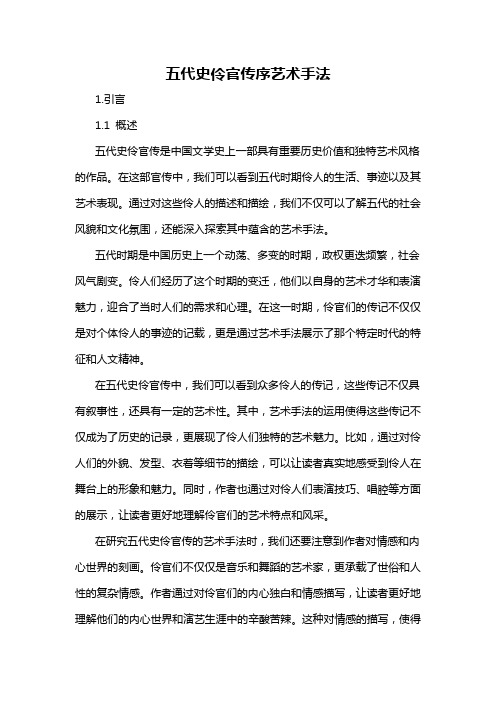 五代史伶官传序艺术手法

1.引言

1.1 概述

五代史伶官传是中国文学史上一部具有重要历史价值和独特艺术风格的作品。在这部官传中，我们可以看到五代时期伶人的生活、事迹以及其艺术表现。通过对这些伶人的描述和描绘，我们不仅可以了解五代的社会风貌和文化氛围，还能深入探索其中蕴含的艺术手法。

五代时期是中国历史上一个动荡、多变的时期，政权更迭频繁，社会风气剧变。伶人们经历了这个时期的变迁，他们以自身的艺术才华和表演魅力，迎合了当时人们的需求和心理。在这一时期，伶官们的传记不仅仅是对个体伶人的事迹的记载，更是通过艺术手法展示了那个特定时代的特征和人文精神。

在五代史伶官传中，我们可以看到众多伶人的传记，这些传记不仅具有叙事性，还具有一定的艺术性。其中，艺术手法的运用使得这些传记不仅成为了历史的记录，更展现了伶人们独特的艺术魅力。比如，通过对伶人们的外貌、发型、衣着等细节的描绘，可以让读者真实地感受到伶人在舞台上的形象和魅力。同时，作者也通过对伶人们表演技巧、唱腔等方面的展示，让读者更好地理解伶官们的艺术特点和风采。

在研究五代史伶官传的艺术手法时，我们还要注意到作者对情感和内心世界的刻画。伶官们不仅仅是音乐和舞蹈的艺术家，更承载了世俗和人性的复杂情感。作者通过对伶官们的内心独白和情感描写，让读者更好地理解他们的内心世界和演艺生涯中的辛酸苦辣。这种对情感的描写，使得